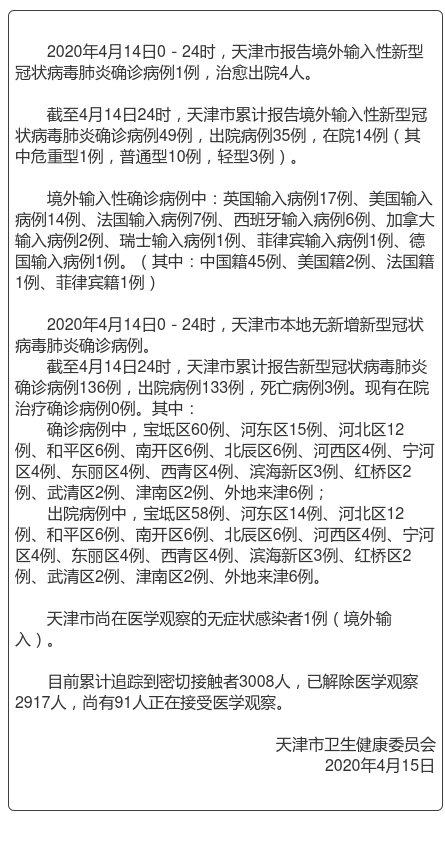 2020年4月14日0－24时，天津市报告境外输入性新型冠状病毒肺炎确诊病例1例，治愈出院4人。

截至4月14日24时，天津市累计报告境外输入性新型冠状病毒肺炎确诊病例49例，出院病例35例，在院14例（其中危重型1例，普通型10例，轻型3例）。

境外输入性确诊病例中：英国输入病例17例、美国输入病例14例、法国输入病例7例、西班牙输入病例6例、加拿大输入病例2例、瑞士输入病例1例、菲律宾输入病例1例、德国输入病例1例。（其中：中国籍45例、美国籍2例、法国籍1例、菲律宾籍1例）

2020年4月14日0－24时，天津市本地无新增新型冠状病毒肺炎确诊病例。

截至4月14日24时，天津市累计报告新型冠状病毒肺炎确诊病例136例，出院病例133例，死亡病例3例。现有在院治疗确诊病例0例。其中：

确诊病例中，宝坻区60例、河东区15例、河北区12例、和平区6例、南开区6例、北辰区6例、河西区4例、宁河区4例、东丽区4例、西青区4例、滨海新区3例、红桥区2例、武清区2例、津南区2例、外地来津6例；

出院病例中，宝坻区58例、河东区14例、河北区12例、和平区6例、南开区6例、北辰区6例、河西区4例、宁河区4例、东丽区4例、西青区4例、滨海新区3例、红桥区2例、武清区2例、津南区2例、外地来津6例。

天津市尚在医学观察的无症状感染者1例（境外输入）。

目前累计追踪到密切接触者3008人，已解除医学观察2917人，尚有91人正在接受医学观察。

天津市卫生健康委员会
2020年4月15日